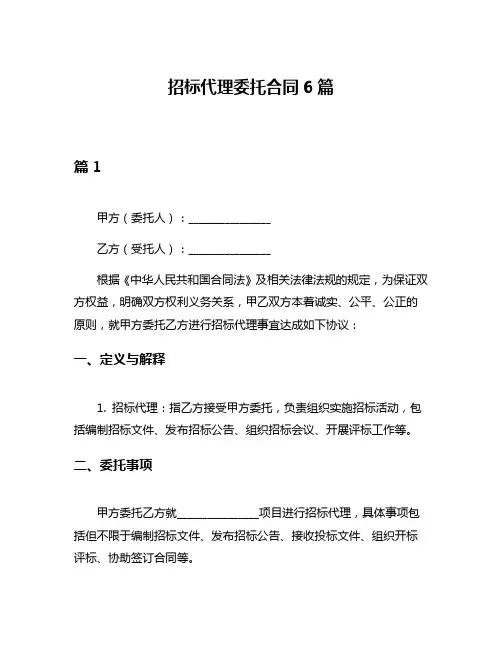 招标代理委托合同 6 篇

篇 1

甲方（委托人）：______________

乙方（受托人）：______________

根据《中华人民共和国合同法》及相关法律法规的规定，为保证双方权益，明确双方权利义务关系，甲乙双方本着诚实、公平、公正的原则，就甲方委托乙方进行招标代理事宜达成如下协议：

一、定义与解释

1. 招标代理：指乙方接受甲方委托，负责组织实施招标活动，包括编制招标文件、发布招标公告、组织招标会议、开展评标工作等。

二、委托事项

甲方委托乙方就______________项目进行招标代理，具体事项包括但不限于编制招标文件、发布招标公告、接收投标文件、组织开标评标、协助签订合同等。